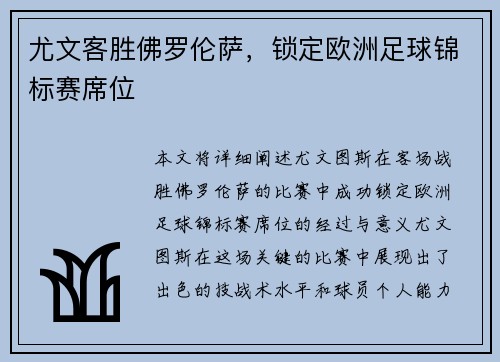 尤文客胜佛罗伦萨，锁定欧洲足球锦标赛席位

本文将详细阐述尤文图斯在客场战胜佛罗伦萨的比赛中成功锁定欧洲足球锦标赛席位的经过与意义尤文图斯在这场关键的比赛中展现出了出色的技战术水平和球员个人能力